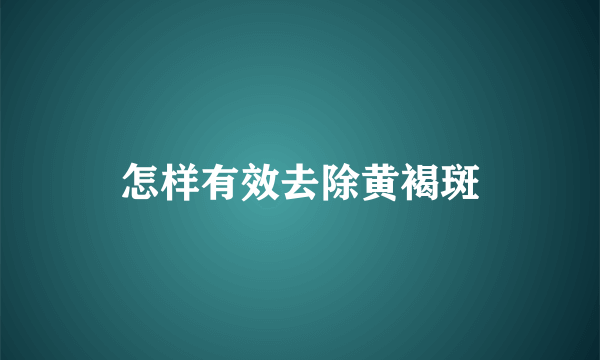 怎样有效去除黄褐斑